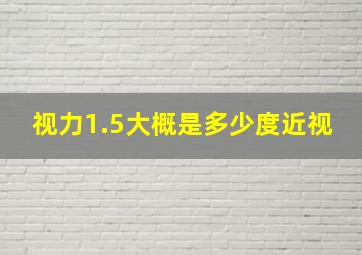 视力1.5大概是多少度近视